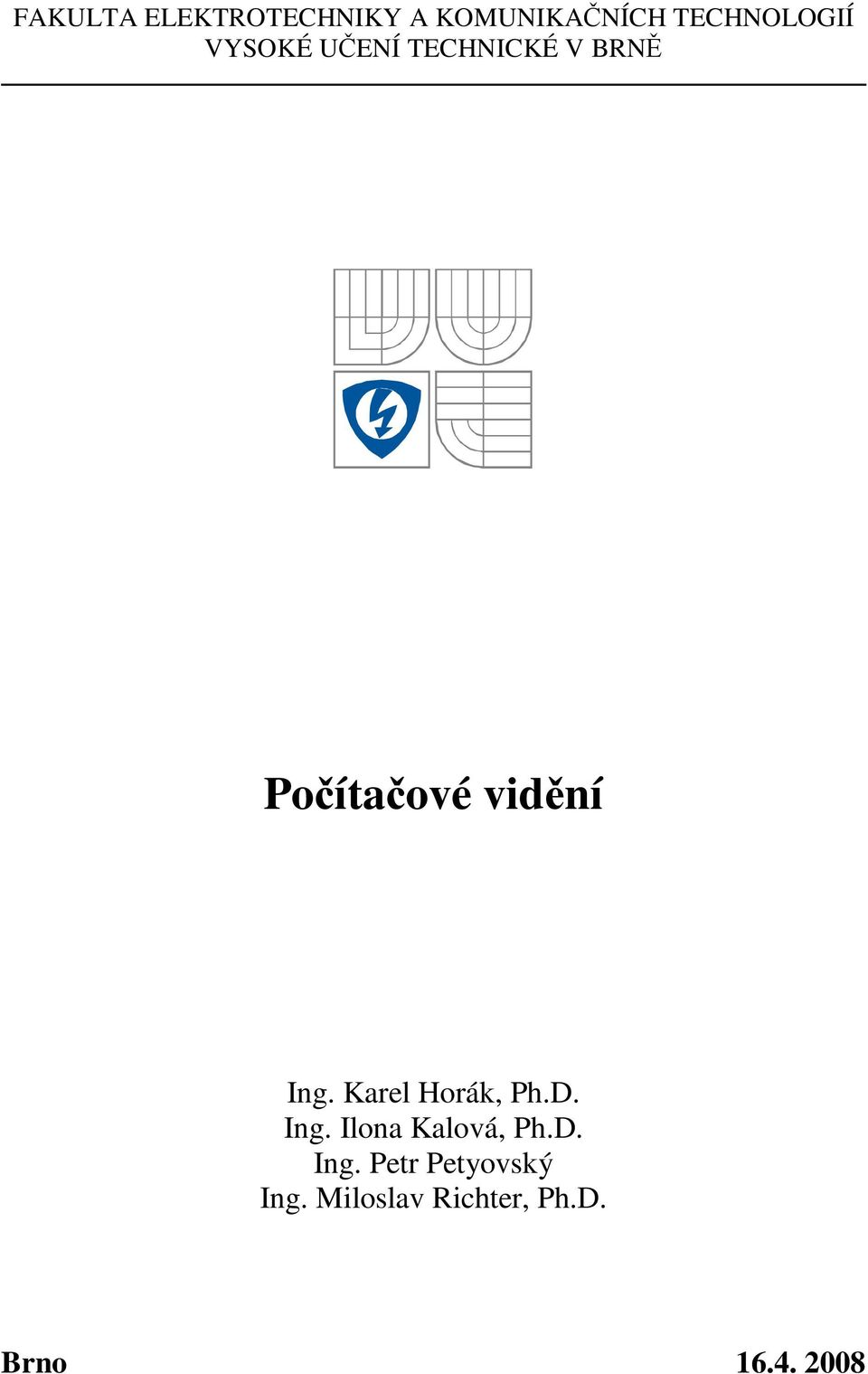 FAKULTA ELEKTROTECHNIKY A KOMUNIKAČNÍCH TECHNOLOGIÍ
VYSOKÉ UČENÍ TECHNICKÉ V BRNĚ

Počítačové vidění

Ing. Karel Horák, Ph.D.
Ing. Ilona Kalová, Ph.D.
Ing. Petr Petyovský
Ing. Miloslav Richter, Ph.D.

Brno 16.4. 2008